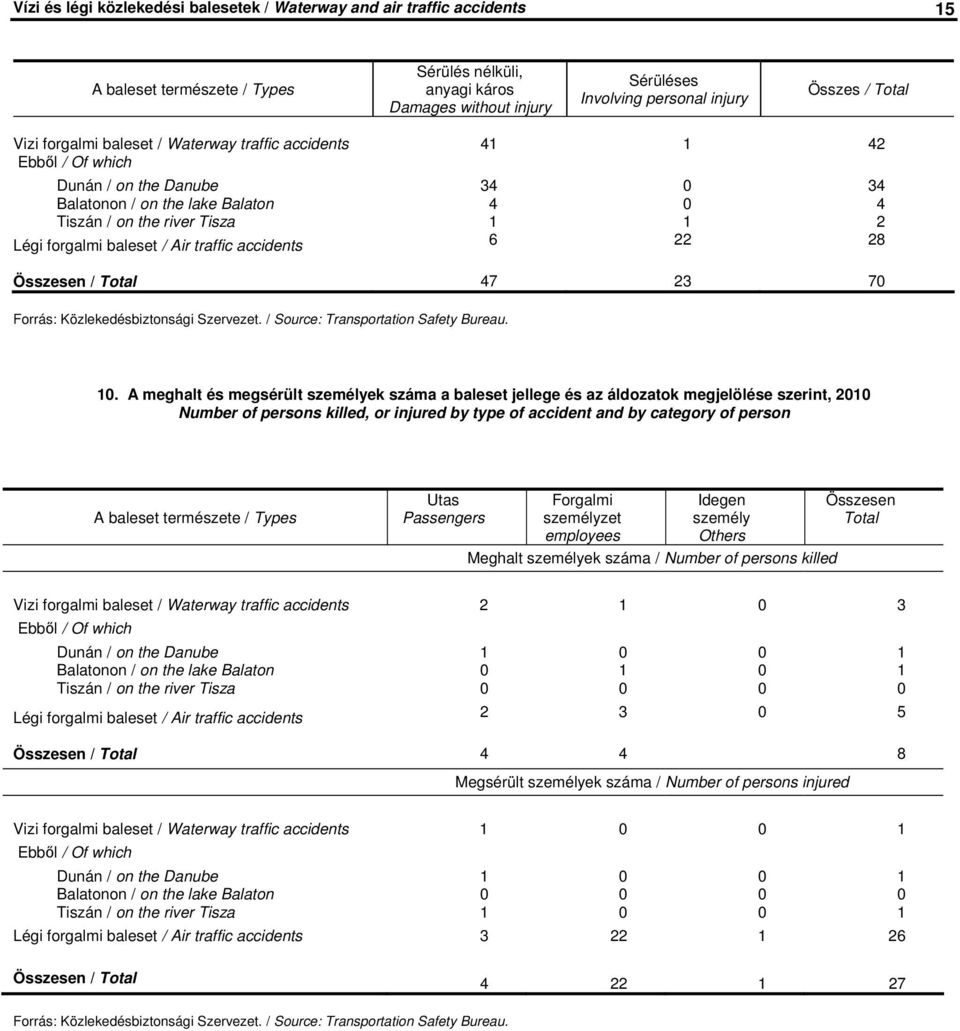 Vízi és légi közlekedési balesetek / Waterway and air traffic accidents 15

| A baleset természete / Types | Sérülés nélküli, anyagi káros Damages without injury | Sérüléses Involving personal injury | Összes / Total |
|---|---|---|---|
| Vizi forgalmi baleset / Waterway traffic accidents | 41 | 1 | 42 |
| Ebből / Of which | | | |
| Dunán / on the Danube | 34 | 0 | 34 |
| Balatonon / on the lake Balaton | 4 | 0 | 4 |
| Tiszán / on the river Tisza | 1 | 1 | 2 |
| Légi forgalmi baleset / Air traffic accidents | 6 | 22 | 28 |
| Összesen / Total | 47 | 23 | 70 |

Forrás: Közlekedésbiztonsági Szervezet. / Source: Transportation Safety Bureau.

10. A meghalt és megsérült személyek száma a baleset jellege és az áldozatok megjelölése szerint, 2010
Number of persons killed, or injured by type of accident and by category of person

| A baleset természete / Types | Utas Passengers | Forgalmi személyzet employees | Idegen személy Others | Összesen Total |
|---|---|---|---|---|
| | Meghalt személyek száma / Number of persons killed | | | |
| Vizi forgalmi baleset / Waterway traffic accidents | 2 | 1 | 0 | 3 |
| Ebből / Of which | | | | |
| Dunán / on the Danube | 1 | 0 | 0 | 1 |
| Balatonon / on the lake Balaton | 0 | 1 | 0 | 1 |
| Tiszán / on the river Tisza | 0 | 0 | 0 | 0 |
| Légi forgalmi baleset / Air traffic accidents | 2 | 3 | 0 | 5 |
| Összesen / Total | 4 | 4 | | 8 |
| | Megsérült személyek száma / Number of persons injured | | | |
| Vizi forgalmi baleset / Waterway traffic accidents | 1 | 0 | 0 | 1 |
| Ebből / Of which | | | | |
| Dunán / on the Danube | 1 | 0 | 0 | 1 |
| Balatonon / on the lake Balaton | 0 | 0 | 0 | 0 |
| Tiszán / on the river Tisza | 1 | 0 | 0 | 1 |
| Légi forgalmi baleset / Air traffic accidents | 3 | 22 | 1 | 26 |
| Összesen / Total | 4 | 22 | 1 | 27 |

Forrás: Közlekedésbiztonsági Szervezet. / Source: Transportation Safety Bureau.